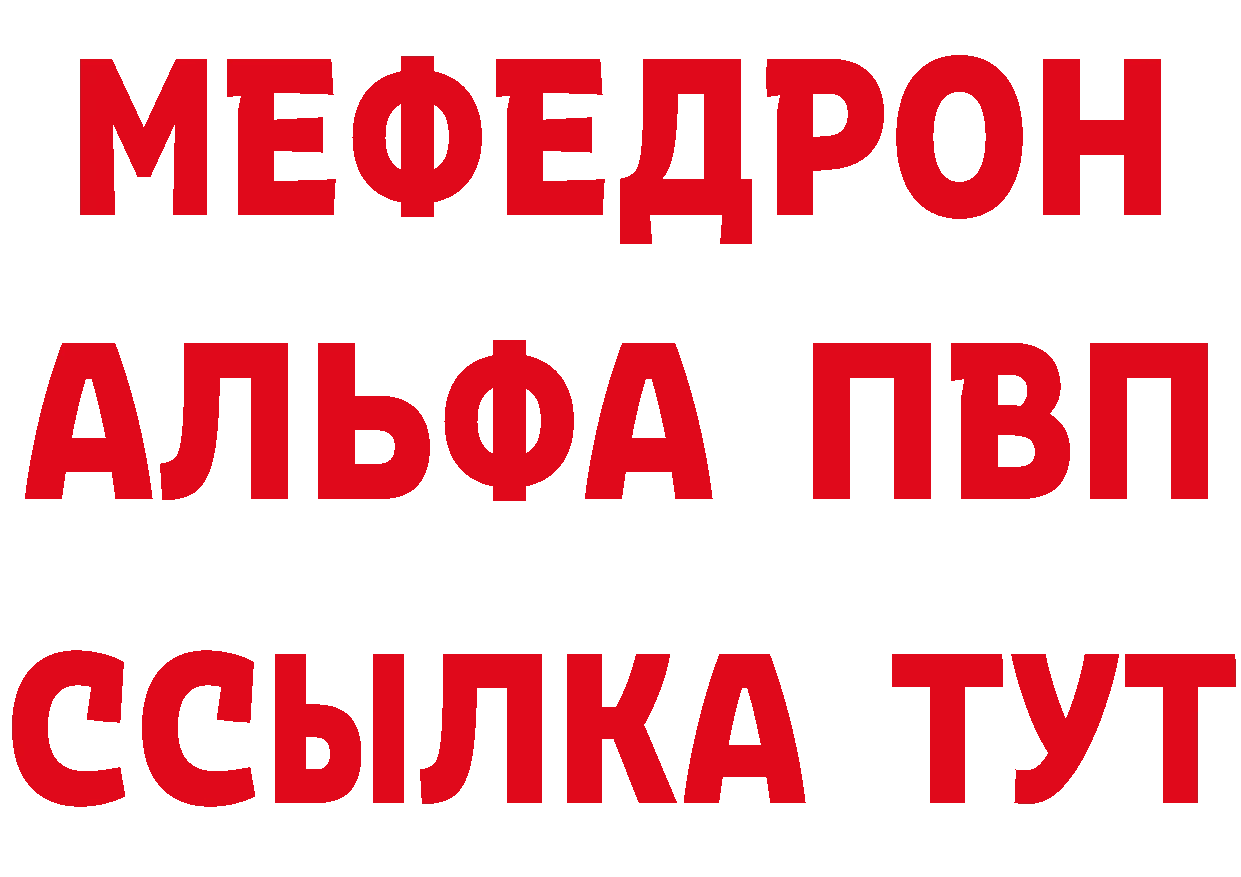 МЕФЕДРОН
АЛЬФА ПВП
ССЫЛКА ТУТ